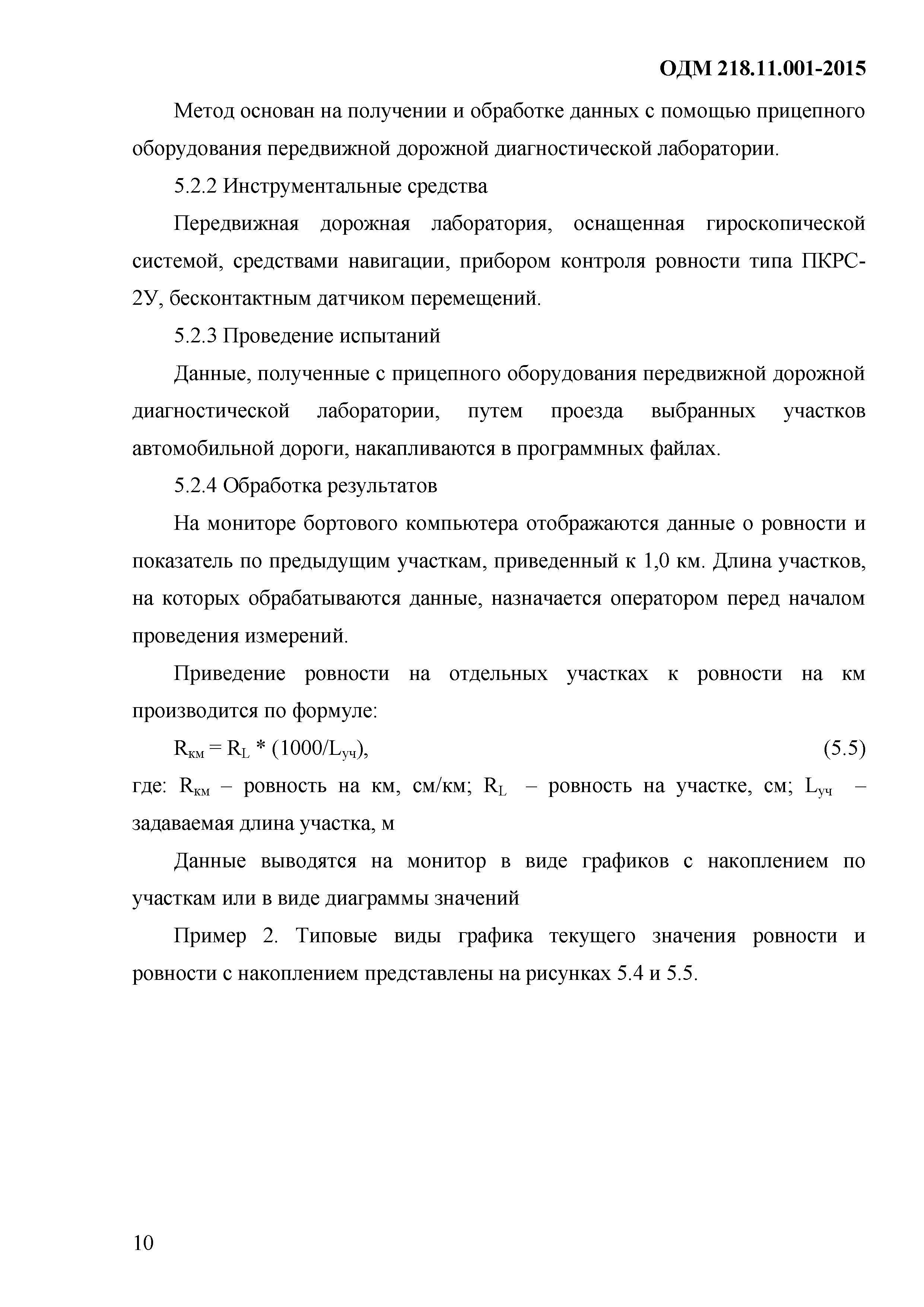 ОДМ 218.11.001-2015

Метод основан на получении и обработке данных с помощью прицепного оборудования передвижной дорожной диагностической лаборатории.

5.2.2 Инструментальные средства

Передвижная дорожная лаборатория, оснащенная гироскопической системой, средствами навигации, прибором контроля ровности типа ПКРС-2У, бесконтактным датчиком перемещений.

5.2.3 Проведение испытаний

Данные, полученные с прицепного оборудования передвижной дорожной диагностической лаборатории, путем проезда выбранных участков автомобильной дороги, накапливаются в программных файлах.

5.2.4 Обработка результатов

На мониторе бортового компьютера отображаются данные о ровности и показатель по предыдущим участкам, приведенный к 1,0 км. Длина участков, на которых обрабатываются данные, назначается оператором перед началом проведения измерений.

Приведение ровности на отдельных участках к ровности на км производится по формуле:

$R_{км} = R_L * (1000/L_{уч})$, (5.5)

где: $R_{км}$ – ровность на км, см/км; $R_L$ – ровность на участке, см; $L_{уч}$ – задаваемая длина участка, м

Данные выводятся на монитор в виде графиков с накоплением по участкам или в виде диаграммы значений

Пример 2. Типовые виды графика текущего значения ровности и ровности с накоплением представлены на рисунках 5.4 и 5.5.

10